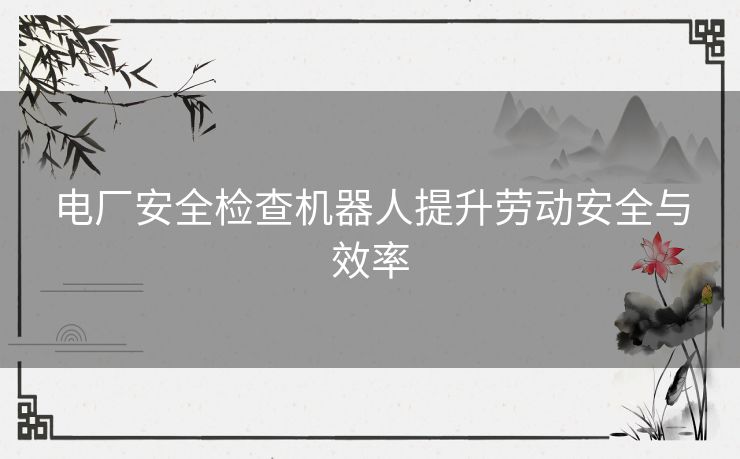 电厂安全检查机器人提升劳动安全与效率